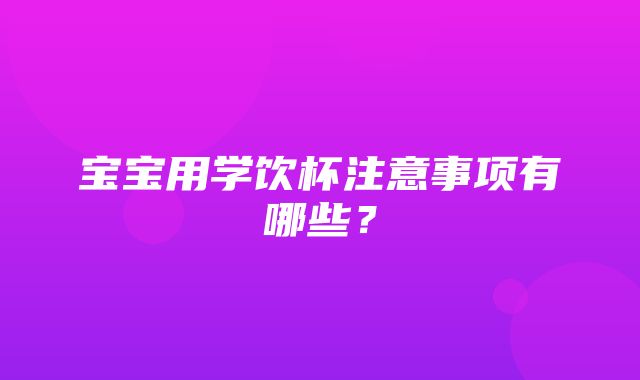 宝宝用学饮杯注意事项有哪些？